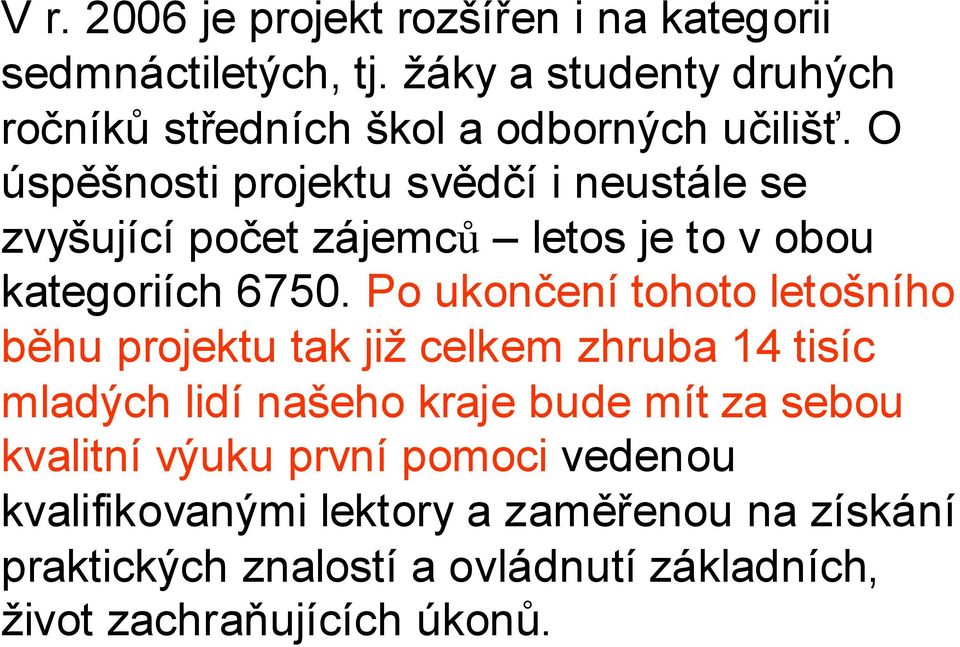 V r. 2006 je projekt rozšířen i na kategorii sedmnáctiletých, tj. žáky a studenty druhých ročníků středních škol a odborných učilišť. O úspěšnosti projektu svědčí i neustále se zvyšující počet zájemců – letos je to v obou kategoriích 6750. Po ukončení tohoto letošního běhu projektu tak již celkem zhruba 14 tisíc mladých lidí našeho kraje bude mít za sebou kvalitní výuku první pomoci vedenou kvalifikovanými lektory a zaměřenou na získání praktických znalostí a ovládnutí základních, život zachraňujících úkonů.